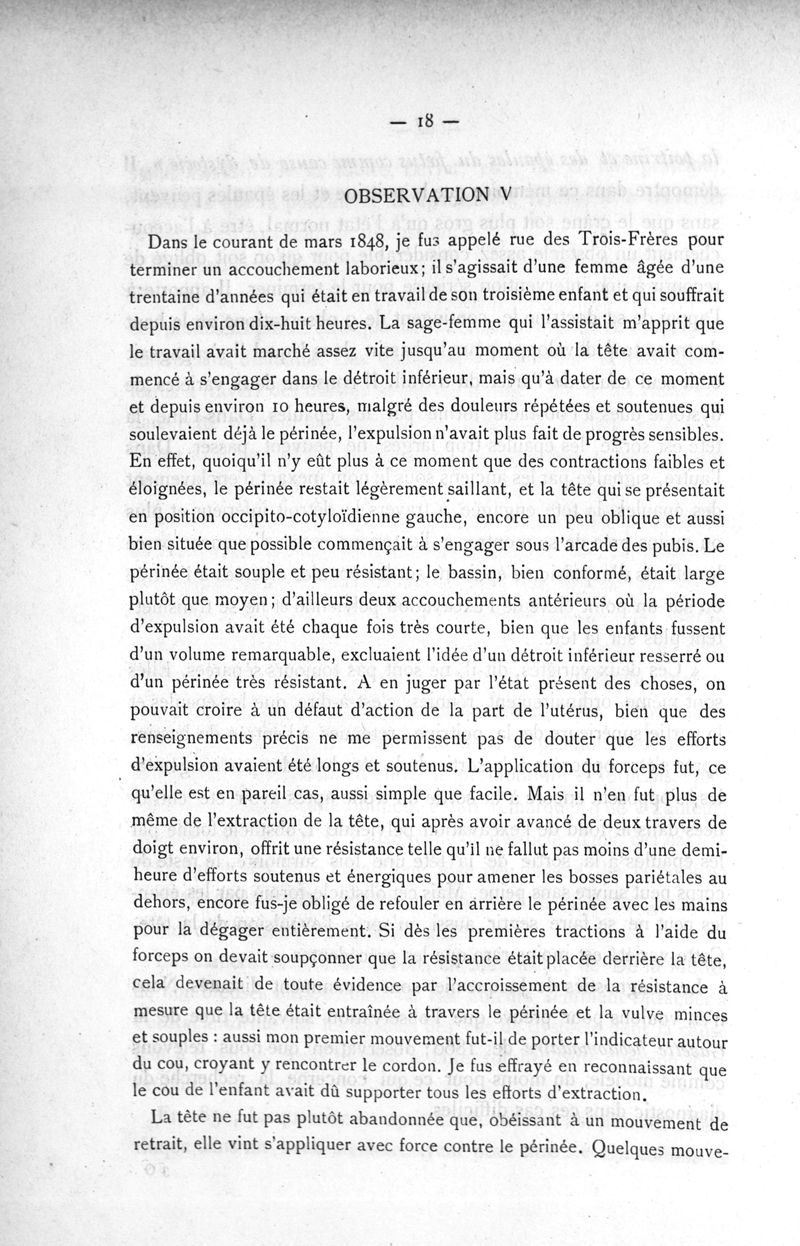 — 18 —

OBSERVATION V

Dans le courant de mars 1848, je fus appelé rue des Trois-Frères pour terminer un accouchement laborieux; il s'agissait d'une femme âgée d'une trentaine d'années qui était en travail de son troisième enfant et qui souffrait depuis environ dix-huit heures. La sage-femme qui l'assistait m'apprit que le travail avait marché assez vite jusqu'au moment où la tête avait commencé à s'engager dans le détroit inférieur, mais qu'à dater de ce moment et depuis environ 10 heures, malgré des douleurs répétées et soutenues qui soulevaient déjà le périnée, l'expulsion n'avait plus fait de progrès sensibles. En effet, quoiqu'il n'y eût plus à ce moment que des contractions faibles et éloignées, le périnée restait légèrement saillant, et la tête qui se présentait en position occipito-cotyloïdienne gauche, encore un peu oblique et aussi bien située que possible commençait à s'engager sous l'arcade des pubis. Le périnée était souple et peu résistant; le bassin, bien conformé, était large plutôt que moyen; d'ailleurs deux accouchements antérieurs où la période d'expulsion avait été chaque fois très courte, bien que les enfants fussent d'un volume remarquable, excluaient l'idée d'un détroit inférieur resserré ou d'un périnée très résistant. A en juger par l'état présent des choses, on pouvait croire à un défaut d'action de la part de l'utérus, bien que des renseignements précis ne me permissent pas de douter que les efforts d'expulsion avaient été longs et soutenus. L'application du forceps fut, ce qu'elle est en pareil cas, aussi simple que facile. Mais il n'en fut plus de même de l'extraction de la tête, qui après avoir avancé de deux travers de doigt environ, offrit une résistance telle qu'il ne fallut pas moins d'une demi-heure d'efforts soutenus et énergiques pour amener les bosses pariétales au dehors, encore fus-je obligé de refouler en arrière le périnée avec les mains pour la dégager entièrement. Si dès les premières tractions à l'aide du forceps on devait soupçonner que la résistance était placée derrière la tête, cela devenait de toute évidence par l'accroissement de la résistance à mesure que la tête était entraînée à travers le périnée et la vulve minces et souples : aussi mon premier mouvement fut-il de porter l'indicateur autour du cou, croyant y rencontrer le cordon. Je fus effrayé en reconnaissant que le cou de l'enfant avait dû supporter tous les efforts d'extraction.

La tête ne fut pas plutôt abandonnée que, obéissant à un mouvement de retrait, elle vint s'appliquer avec force contre le périnée. Quelques mouve-